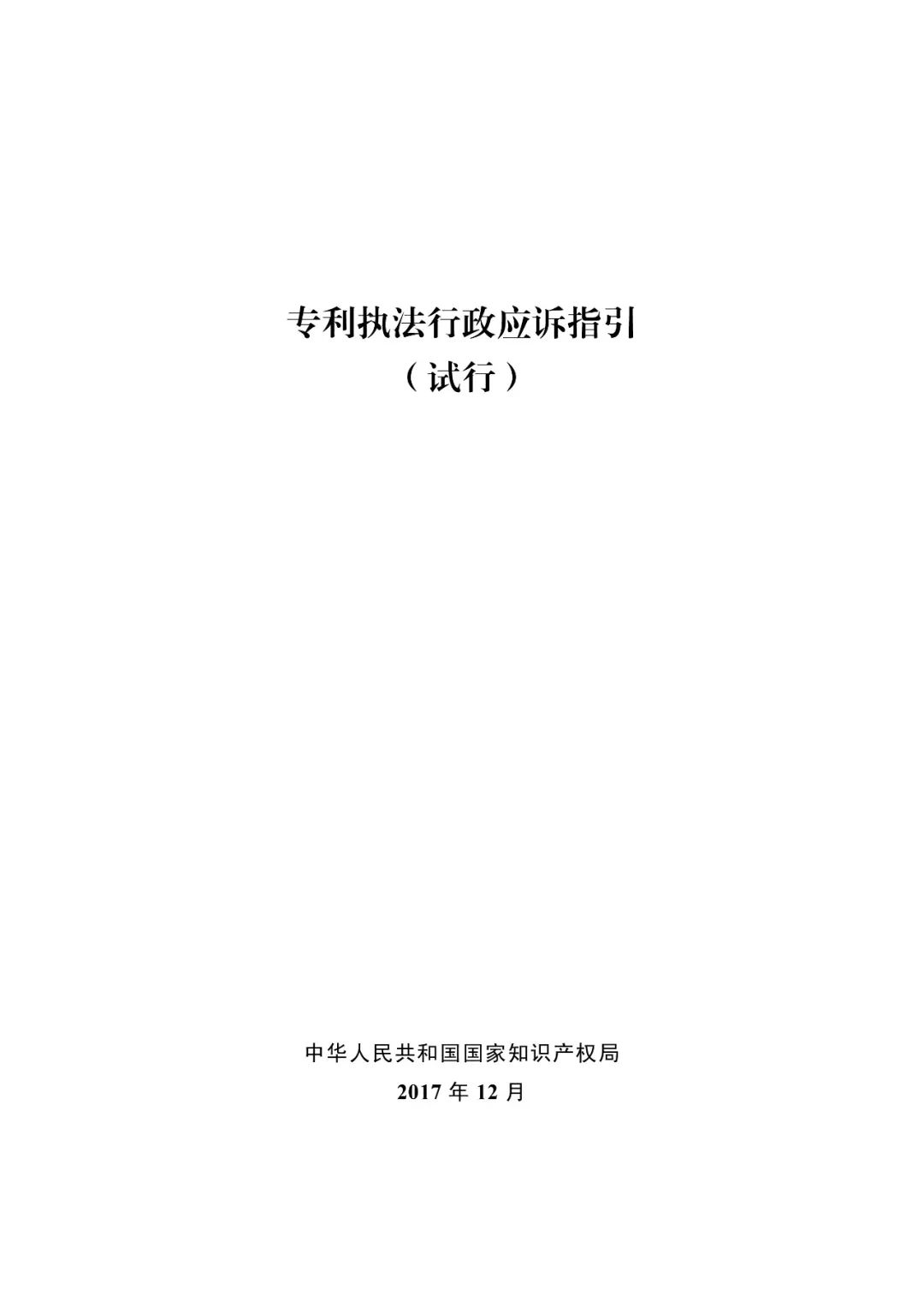 专利执法行政应诉指引
（试行）

中华人民共和国国家知识产权局
2017 年 12 月